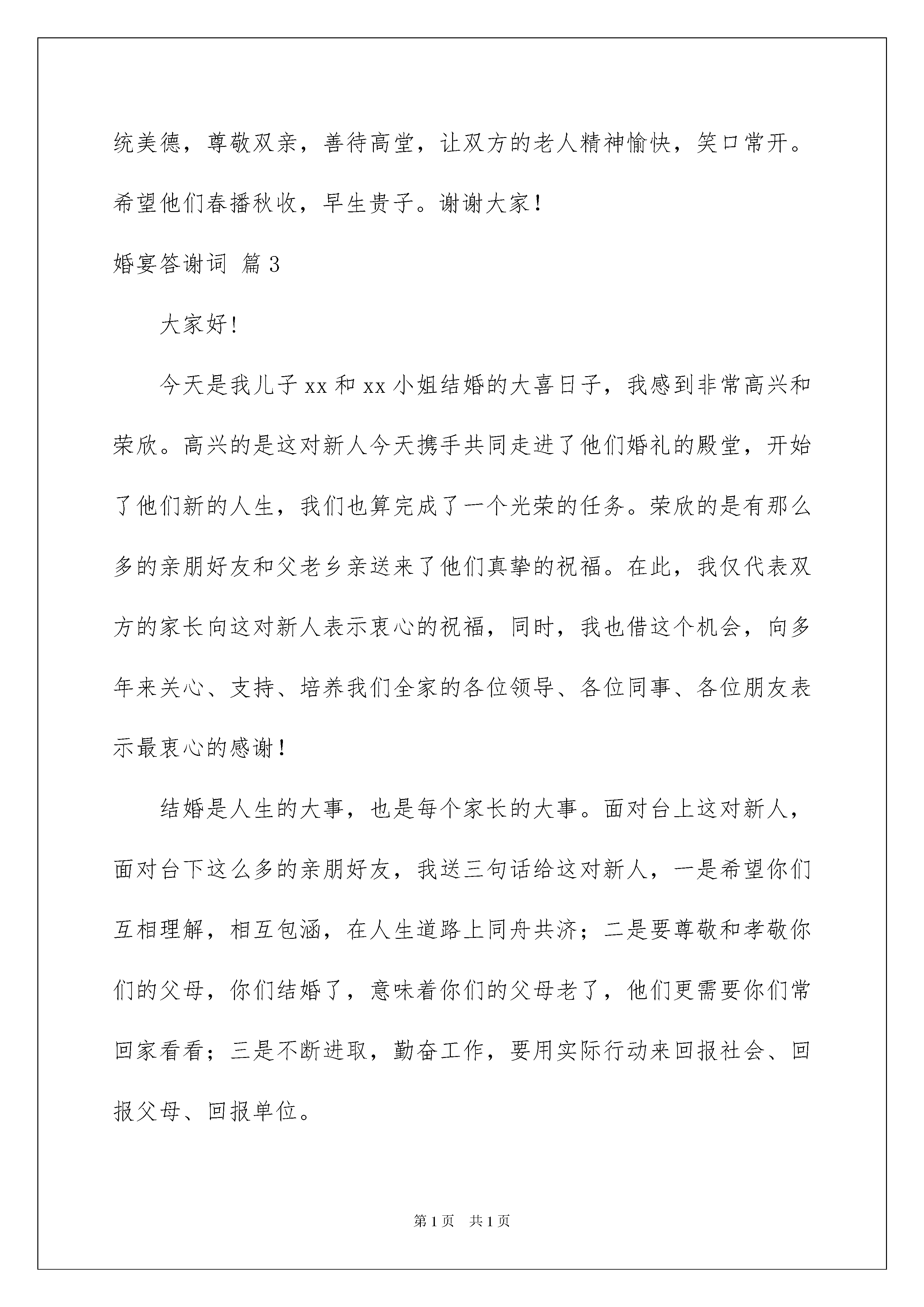 统美德，尊敬双亲，善待高堂，让双方的老人精神愉快，笑口常开。希望他们春播秋收，早生贵子。谢谢大家！

婚宴答谢词 篇3

大家好！

今天是我儿子xx和xx小姐结婚的大喜日子，我感到非常高兴和荣欣。高兴的是这对新人今天携手共同走进了他们婚礼的殿堂，开始了他们新的人生，我们也算完成了一个光荣的任务。荣欣的是有那么多的亲朋好友和父老乡亲送来了他们真挚的祝福。在此，我仅代表双方的家长向这对新人表示衷心的祝福，同时，我也借这个机会，向多年来关心、支持、培养我们全家的各位领导、各位同事、各位朋友表示最衷心的感谢！

结婚是人生的大事，也是每个家长的大事。面对台上这对新人，面对台下这么多的亲朋好友，我送三句话给这对新人，一是希望你们互相理解，相互包涵，在人生道路上同舟共济；二是要尊敬和孝敬你们的父母，你们结婚了，意味着你们的父母老了，他们更需要你们常回家看看；三是不断进取，勤奋工作，要用实际行动来回报社会、回报父母、回报单位。

第1页 共1页